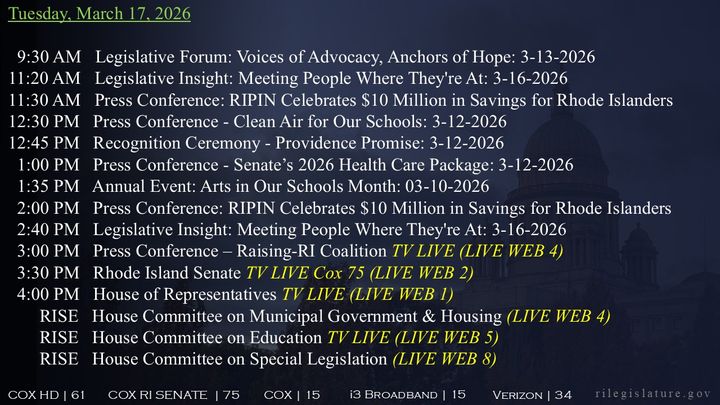 Tuesday, March 17, 2026

9:30 AM Legislative Forum: Voices of Advocacy, Anchors of Hope: 3-13-2026
11:20 AM Legislative Insight: Meeting People Where They're At: 3-16-2026
11:30 AM Press Conference: RIPIN Celebrates \$10 Million in Savings for Rhode Islanders
12:30 PM Press Conference - Clean Air for Our Schools: 3-12-2026
12:45 PM Recognition Ceremony - Providence Promise: 3-12-2026
1:00 PM Press Conference - Senate's 2026 Health Care Package: 3-12-2026
1:35 PM Annual Event: Arts in Our Schools Month: 03-10-2026
2:00 PM Press Conference: RIPIN Celebrates \$10 Million in Savings for Rhode Islanders
2:40 PM Legislative Insight: Meeting People Where They're At: 3-16-2026
3:00 PM Press Conference – Raising-RI Coalition TV LIVE (LIVE WEB 4)
3:30 PM Rhode Island Senate TV LIVE Cox 75 (LIVE WEB 2)
4:00 PM House of Representatives TV LIVE (LIVE WEB 1)
RISE House Committee on Municipal Government & Housing (LIVE WEB 4)
RISE House Committee on Education TV LIVE (LIVE WEB 5)
RISE House Committee on Special Legislation (LIVE WEB 8)

COX HD | 61 COX RI SENATE | 75 COX | 15 i3 BROADBAND | 15 VERIZON | 34 rilegislature.gov